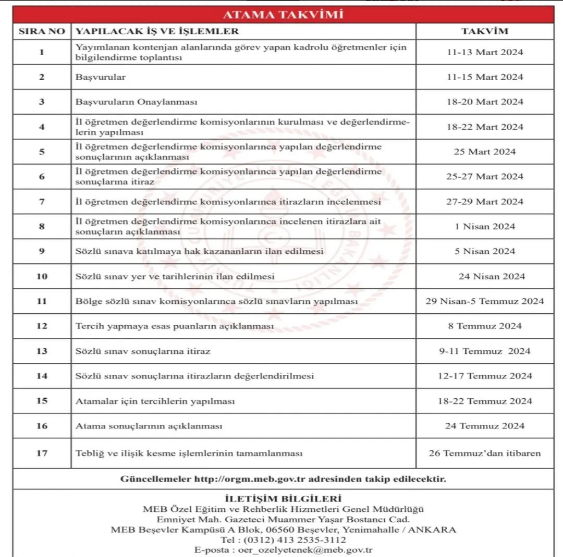 ATAMA TAKVİMİ

| SIRA NO | YAPILACAK İŞ VE İŞLEMLER | TAKVİM |
|---|---|---|
| 1 | Yayımlanan kontenjan alanlarında görev yapan kadrolu öğretmenler için bilgilendirme toplantısı | 11-13 Mart 2024 |
| 2 | Başvurular | 11-15 Mart 2024 |
| 3 | Başvuruların Onaylanması | 18-20 Mart 2024 |
| 4 | İl öğretmen değerlendirme komisyonlarının kurulması ve değerlendirmelerin yapılması | 18-22 Mart 2024 |
| 5 | İl öğretmen değerlendirme komisyonlarınca yapılan değerlendirme sonuçlarının açıklanması | 25 Mart 2024 |
| 6 | İl öğretmen değerlendirme komisyonlarınca yapılan değerlendirme sonuçlarına itiraz | 25-27 Mart 2024 |
| 7 | İl öğretmen değerlendirme komisyonlarınca itirazların incelenmesi | 27-29 Mart 2024 |
| 8 | İl öğretmen değerlendirme komisyonlarınca incelenen itirazlara ait sonuçların açıklanması | 1 Nisan 2024 |
| 9 | Sözlü sınava katılmaya hak kazananların ilan edilmesi | 5 Nisan 2024 |
| 10 | Sözlü sınav yer ve tarihlerinin ilan edilmesi | 24 Nisan 2024 |
| 11 | Bölge sözlü sınav komisyonlarınca sözlü sınavların yapılması | 29 Nisan-5 Temmuz 2024 |
| 12 | Tercih yapmaya esas puanların açıklanması | 8 Temmuz 2024 |
| 13 | Sözlü sınav sonuçlarına itiraz | 9-11 Temmuz 2024 |
| 14 | Sözlü sınav sonuçlarına itirazların değerlendirilmesi | 12-17 Temmuz 2024 |
| 15 | Atamalar için tercihlerin yapılması | 18-22 Temmuz 2024 |
| 16 | Atama sonuçlarının açıklanması | 24 Temmuz 2024 |
| 17 | Tebliğ ve ilişik kesme işlemlerinin tamamlanması | 26 Temmuz'dan itibaren |

Güncellemeler http://orgm.meb.gov.tr adresinden takip edilecektir.

İLETİŞİM BİLGİLERİ
MEB Özel Eğitim ve Rehberlik Hizmetleri Genel Müdürlüğü
Emniyet Mah. Gazeteci Muammer Yaşar Bostancı Cad.
MEB Beşevler Kampüsü A Blok, 06560 Beşevler, Yenimahalle / ANKARA
Tel : (0312) 413 2535-3112
E-posta : oer_ozelyetenek@meb.gov.tr